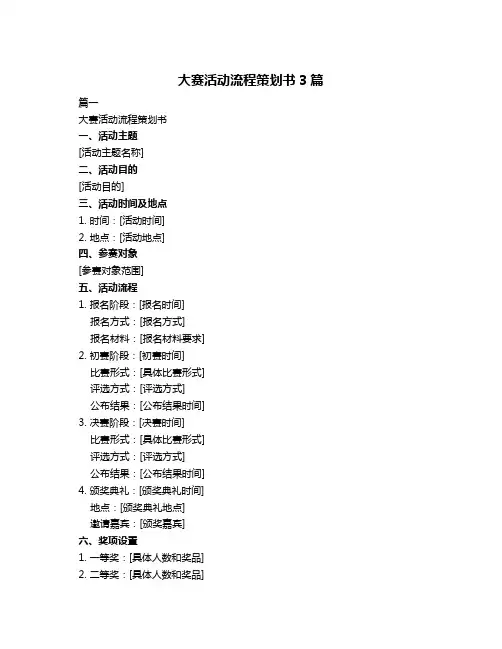 大赛活动流程策划书 3 篇

篇一

大赛活动流程策划书

一、活动主题

[活动主题名称]

二、活动目的

[活动目的]

三、活动时间及地点

1. 时间：[活动时间]

2. 地点：[活动地点]

四、参赛对象

[参赛对象范围]

五、活动流程

1. 报名阶段：[报名时间]

报名方式：[报名方式]

报名材料：[报名材料要求]

2. 初赛阶段：[初赛时间]

比赛形式：[具体比赛形式]

评选方式：[评选方式]

公布结果：[公布结果时间]

3. 决赛阶段：[决赛时间]

比赛形式：[具体比赛形式]

评选方式：[评选方式]

公布结果：[公布结果时间]

4. 颁奖典礼：[颁奖典礼时间]

地点：[颁奖典礼地点]

邀请嘉宾：[颁奖嘉宾]

六、奖项设置

1. 一等奖：[具体人数和奖品]

2. 二等奖：[具体人数和奖品]